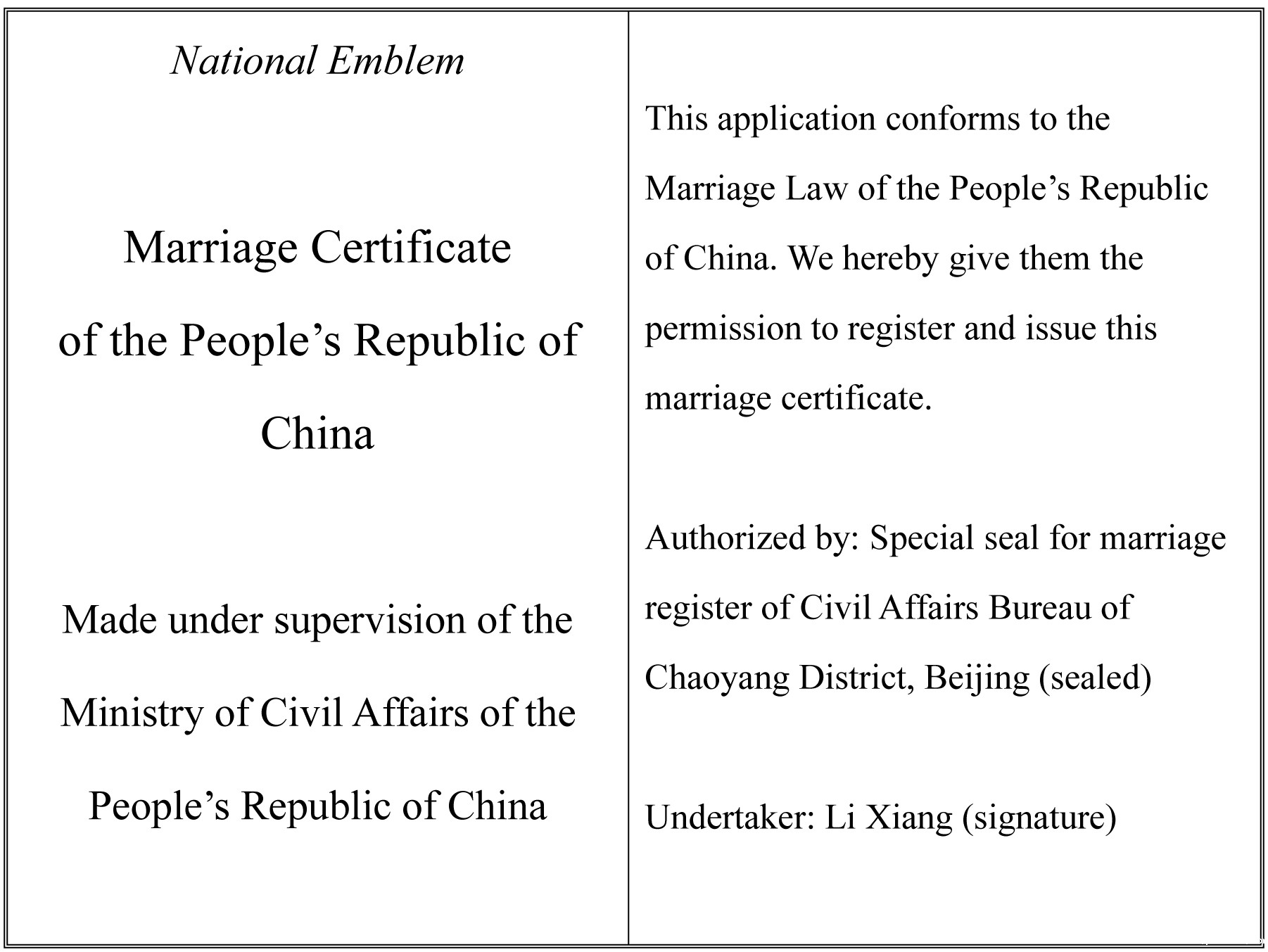 National Emblem

Marriage Certificate of the People’s Republic of China

Made under supervision of the Ministry of Civil Affairs of the People’s Republic of China

This application conforms to the Marriage Law of the People’s Republic of China. We hereby give them the permission to register and issue this marriage certificate.

Authorized by: Special seal for marriage register of Civil Affairs Bureau of Chaoyang District, Beijing (sealed)

Undertaker: Li Xiang (signature)